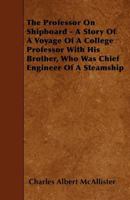 The Professor On Shipboard - A Story Of A Voyage Of A College Professor With His Brother, Who Was Chief Engineer Of A Steamship

Charles Albert McAllister